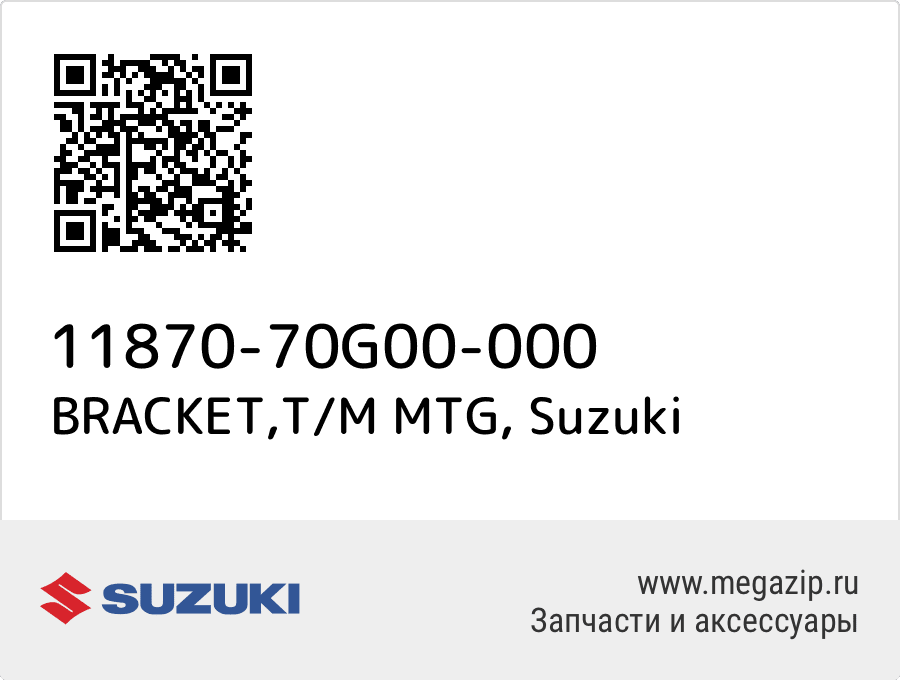 11870-70G00-000
BRACKET,T/M MTG, Suzuki

SUZUKI

www.megazip.ru
Запчасти и аксессуары